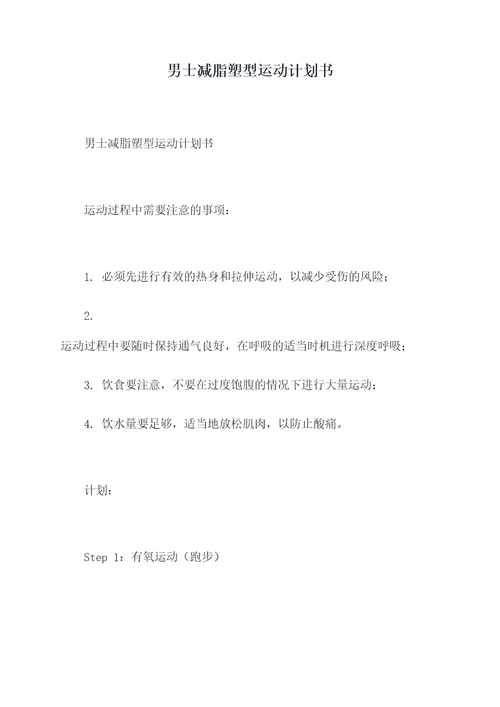 男士减脂塑型运动计划书

男士减脂塑型运动计划书

运动过程中需要注意的事项：

1. 必须先进行有效的热身和拉伸运动，以减少受伤的风险；

2.

运动过程中要随时保持通气良好，在呼吸的适当时机进行深度呼吸；

3. 饮食要注意，不要在过度饱腹的情况下进行大量运动；

4. 饮水量要足够，适当地放松肌肉，以防止酸痛。

计划：

Step 1：有氧运动（跑步）